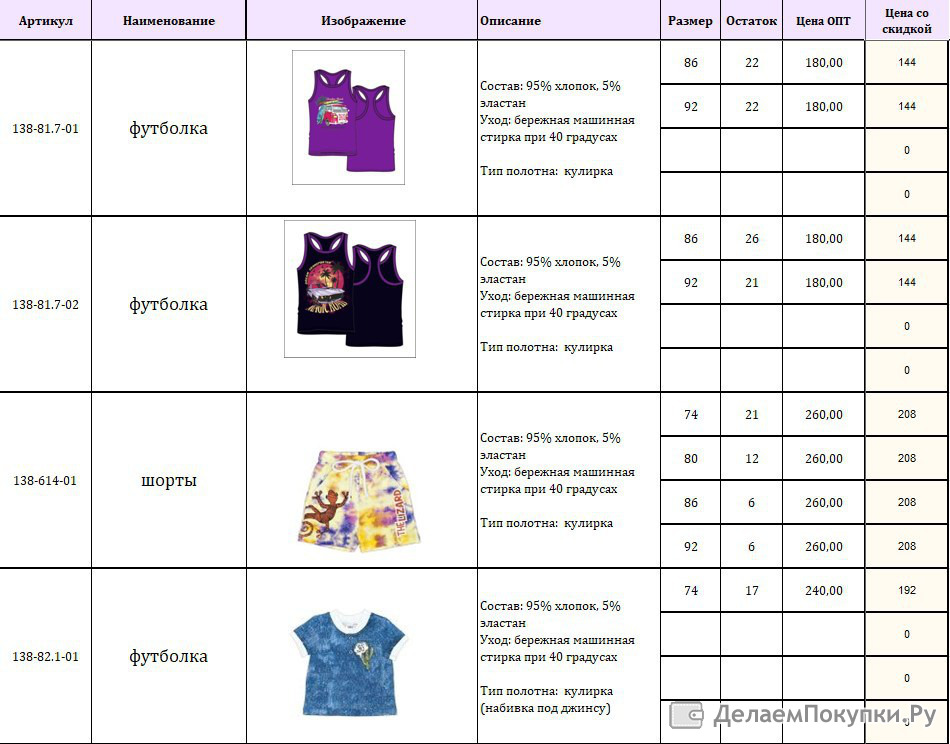 | Артикул | Наименование | Изображение | Описание | Размер | Остаток | Цена ОПТ | Цена со скидкой |
|---|---|---|---|---|---|---|---|
| 138-81.7-01 | футболка | | Состав: 95% хлопок, 5% эластан Уход: бережная машинная стирка при 40 градусах Тип полотна: кулирка | 86 | 22 | 180,00 | 144 |
| | | | | 92 | 22 | 180,00 | 144 |
| | | | | | | | 0 |
| | | | | | | | 0 |
| 138-81.7-02 | футболка | | Состав: 95% хлопок, 5% эластан Уход: бережная машинная стирка при 40 градусах Тип полотна: кулирка | 86 | 26 | 180,00 | 144 |
| | | | | 92 | 21 | 180,00 | 144 |
| | | | | | | | 0 |
| | | | | | | | 0 |
| 138-614-01 | шорты | THE WIZARD | Состав: 95% хлопок, 5% эластан Уход: бережная машинная стирка при 40 градусах Тип полотна: кулирка | 74 | 21 | 260,00 | 208 |
| | | | | 80 | 12 | 260,00 | 208 |
| | | | | 86 | 6 | 260,00 | 208 |
| | | | | 92 | 6 | 260,00 | 208 |
| 138-82.1-01 | футболка | | Состав: 95% хлопок, 5% эластан Уход: бережная машинная стирка при 40 градусах Тип полотна: кулирка (набивка под джинсу) | 74 | 17 | 240,00 | 192 |
| | | | | | | | 0 |
| | | | | | | | 0 |
| | | | | | | | 0 |

ДелаемПокупки.Ру